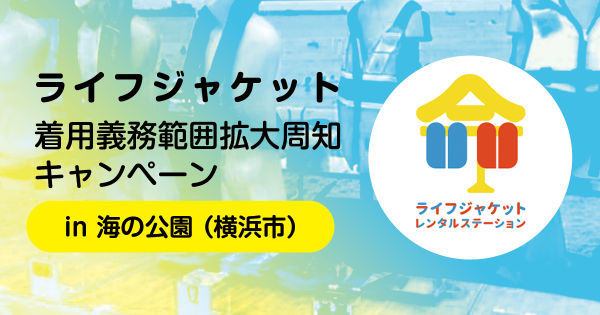 ライフジャケット
着用義務範囲拡大周知
キャンペーン

in 海の公園（横浜市）

ライフジャケット
レンタルステーション